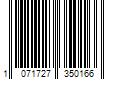 1 071727 350166